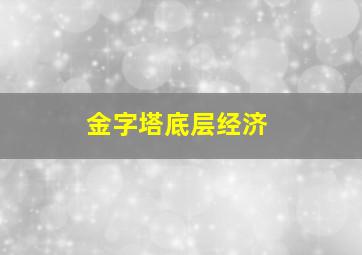 金字塔底层经济